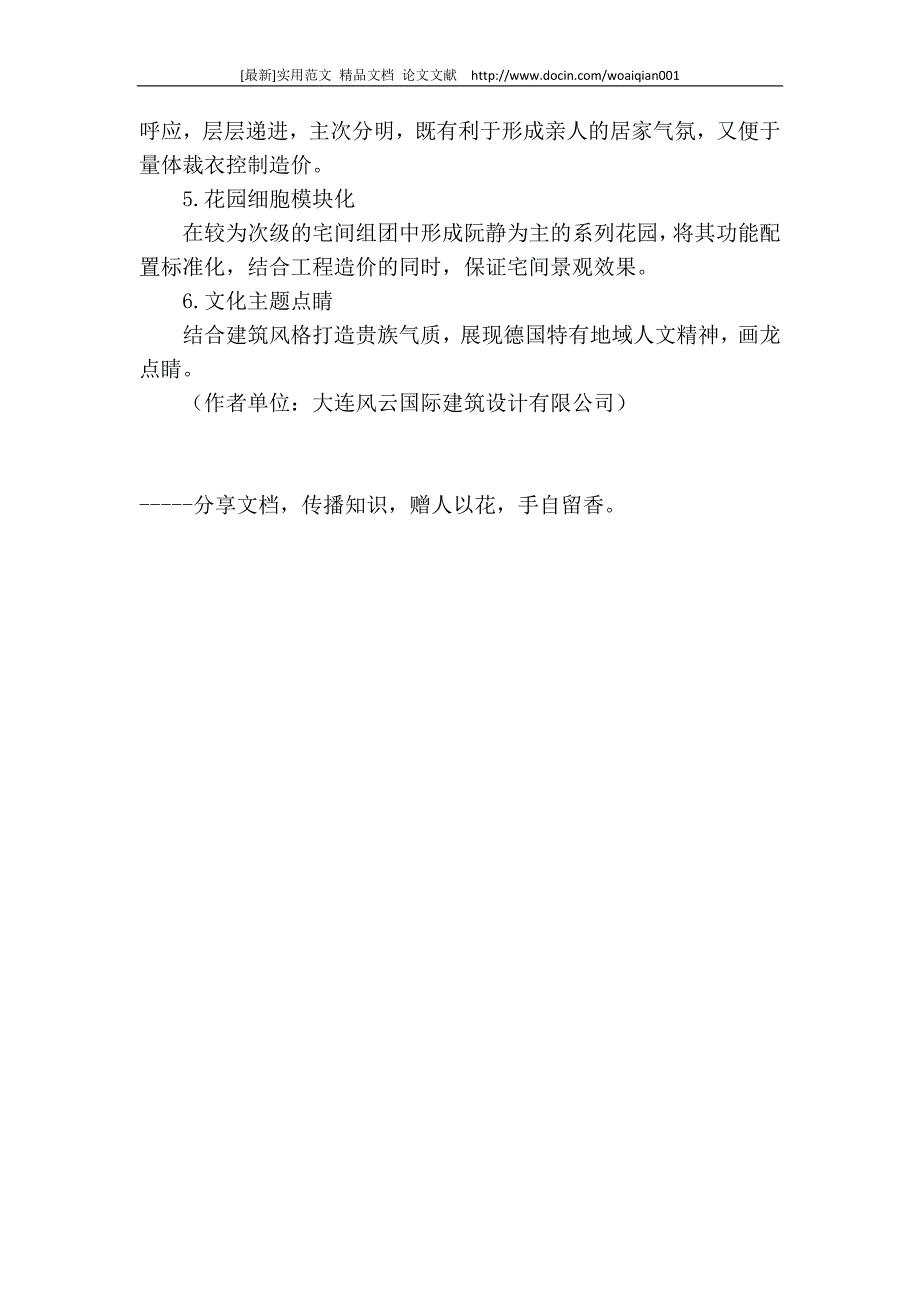 [最新]实用范文 精品文档 论文文献 http://www.docin.com/woaiqian001

呼应，层层递进，主次分明，既有利于形成亲人的居家气氛，又便于量体裁衣控制造价。

5.花园细胞模块化

在较为次级的宅间组团中形成阮静为主的系列花园，将其功能配置标准化，结合工程造价的同时，保证宅间景观效果。

6.文化主题点睛

结合建筑风格打造贵族气质，展现德国特有地域人文精神，画龙点睛。

（作者单位：大连风云国际建筑设计有限公司）

-----分享文档，传播知识，赠人以花，手自留香。